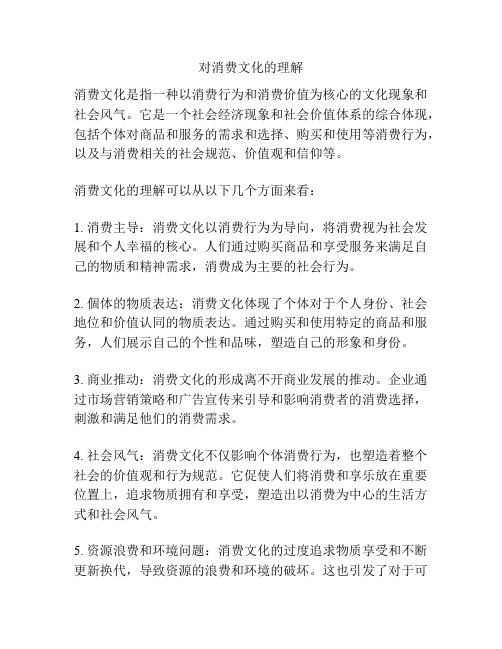 对消费文化的理解

消费文化是指一种以消费行为和消费价值为核心的文化现象和社会风气。它是一个社会经济现象和社会价值体系的综合体现，包括个体对商品和服务的需求和选择、购买和使用等消费行为，以及与消费相关的社会规范、价值观和信仰等。

消费文化的理解可以从以下几个方面来看：

1. 消费主导：消费文化以消费行为为导向，将消费视为社会发展和个人幸福的核心。人们通过购买商品和享受服务来满足自己的物质和精神需求，消费成为主要的社会行为。

2. 個体的物质表达：消费文化体现了个体对于个人身份、社会地位和价值认同的物质表达。通过购买和使用特定的商品和服务，人们展示自己的个性和品味，塑造自己的形象和身份。

3. 商业推动：消费文化的形成离不开商业发展的推动。企业通过市场营销策略和广告宣传来引导和影响消费者的消费选择，刺激和满足他们的消费需求。

4. 社会风气：消费文化不仅影响个体消费行为，也塑造着整个社会的价值观和行为规范。它促使人们将消费和享乐放在重要位置上，追求物质拥有和享受，塑造出以消费为中心的生活方式和社会风气。

5. 资源浪费和环境问题：消费文化的过度追求物质享受和不断更新换代，导致资源的浪费和环境的破坏。这也引发了对于可